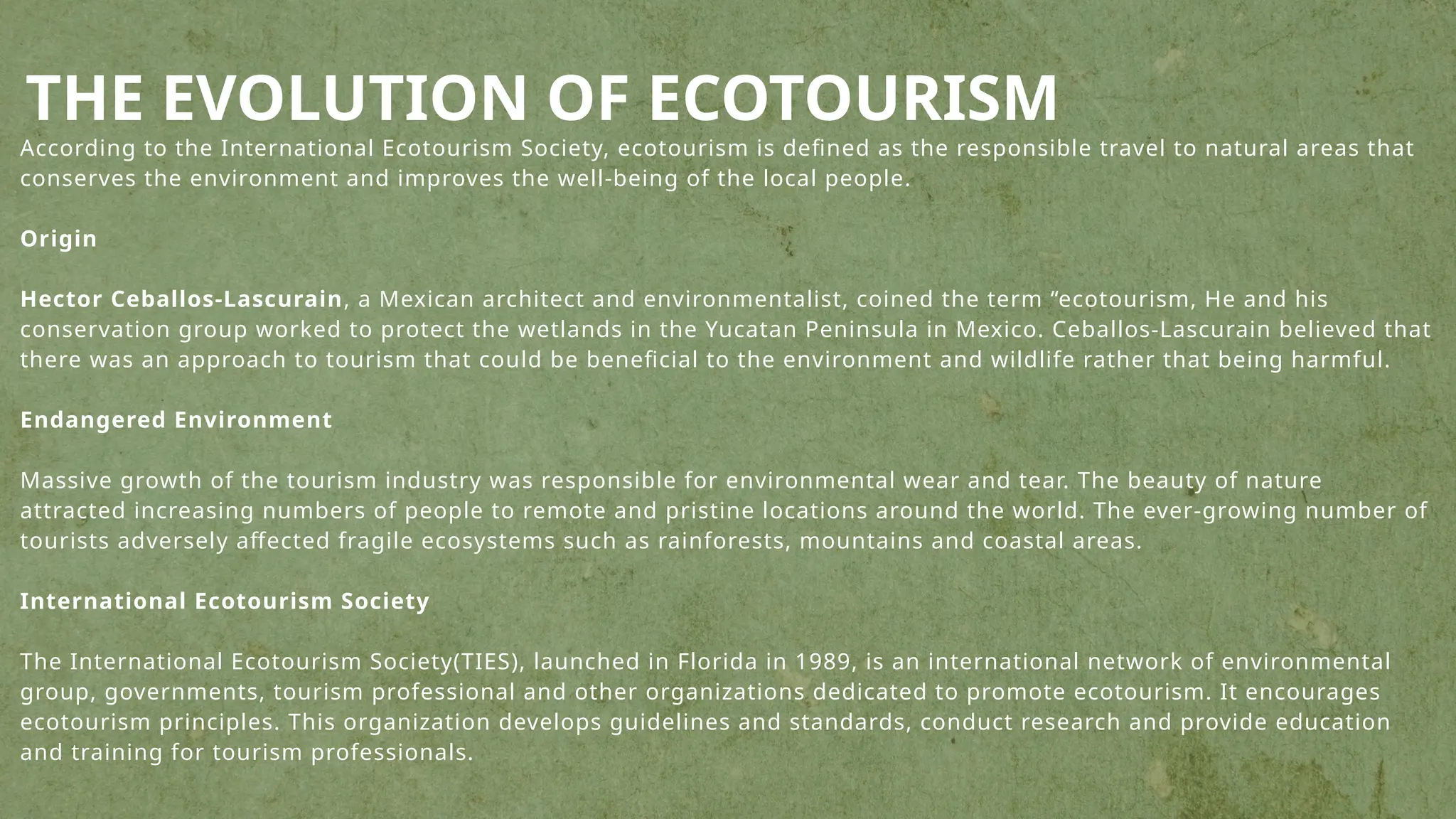 THE EVOLUTION OF ECOTOURISM

According to the International Ecotourism Society, ecotourism is defined as the responsible travel to natural areas that conserves the environment and improves the well-being of the local people.

Origin

Hector Ceballos-Lascurain, a Mexican architect and environmentalist, coined the term “ecotourism, He and his conservation group worked to protect the wetlands in the Yucatan Peninsula in Mexico. Ceballos-Lascurain believed that there was an approach to tourism that could be beneficial to the environment and wildlife rather that being harmful.

Endangered Environment

Massive growth of the tourism industry was responsible for environmental wear and tear. The beauty of nature attracted increasing numbers of people to remote and pristine locations around the world. The ever-growing number of tourists adversely affected fragile ecosystems such as rainforests, mountains and coastal areas.

International Ecotourism Society

The International Ecotourism Society(TIES), launched in Florida in 1989, is an international network of environmental group, governments, tourism professional and other organizations dedicated to promote ecotourism. It encourages ecotourism principles. This organization develops guidelines and standards, conduct research and provide education and training for tourism professionals.